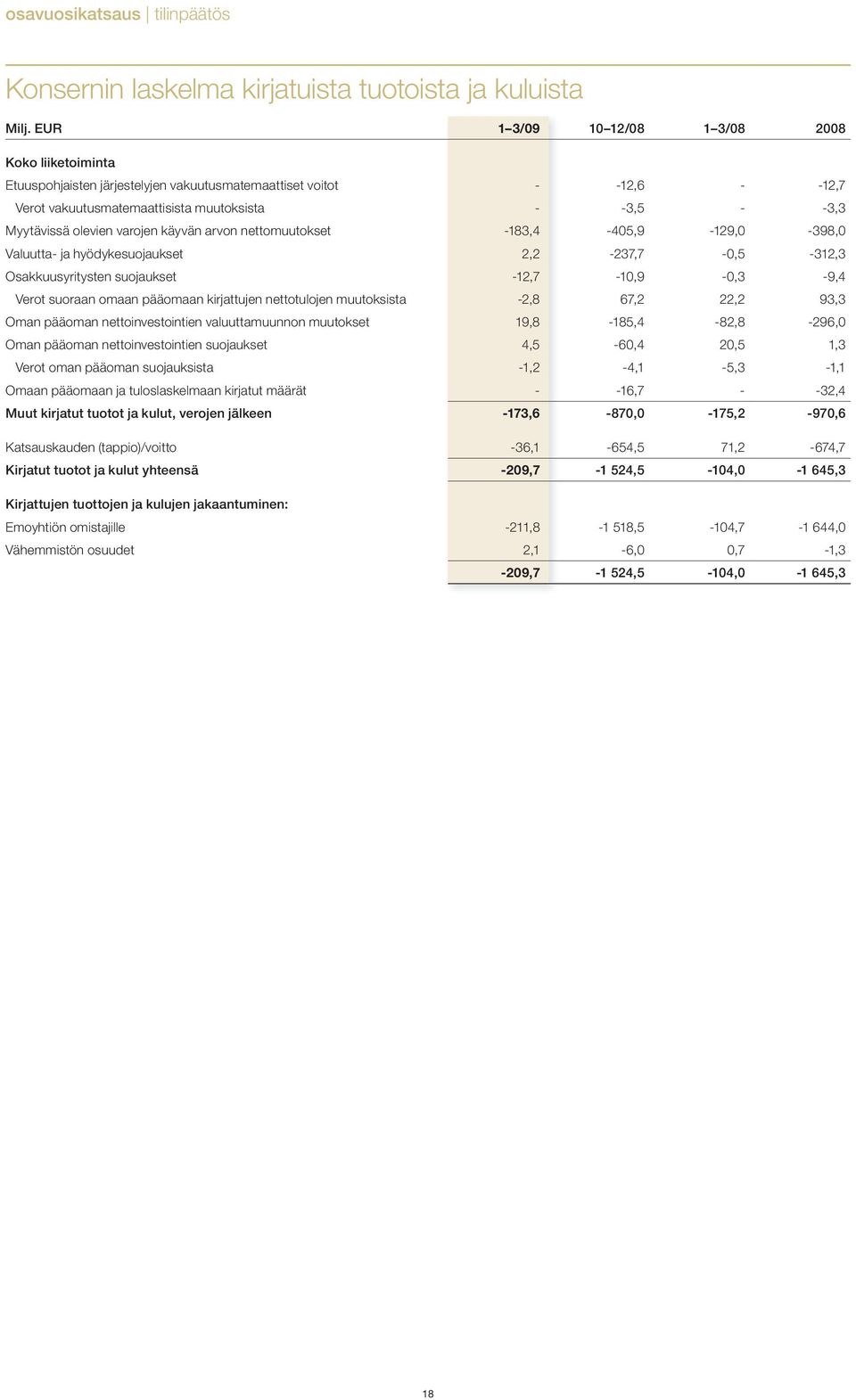 osavuosikatsaus | tilinpäätös

Konsernin laskelma kirjatuista tuotoista ja kuluista

| Milj. EUR | 1–3/09 | 10–12/08 | 1–3/08 | 2008 |
|---|---|---|---|---|
| Koko liiketoiminta | | | | |
| Etuuspohjaisten järjestelyjen vakuutusmatemaattiset voitot | - | -12,6 | - | -12,7 |
| Verot vakuutusmatemaattisista muutoksista | - | -3,5 | - | -3,3 |
| Myytävissä olevien varojen käyvän arvon nettomuutokset | -183,4 | -405,9 | -129,0 | -398,0 |
| Valuutta- ja hyödykesuojaukset | 2,2 | -237,7 | -0,5 | -312,3 |
| Osakkuusyritysten suojaukset | -12,7 | -10,9 | -0,3 | -9,4 |
| Verot suoraan omaan pääomaan kirjattujen nettotulojen muutoksista | -2,8 | 67,2 | 22,2 | 93,3 |
| Oman pääoman nettoinvestointien valuuttamuunnon muutokset | 19,8 | -185,4 | -82,8 | -296,0 |
| Oman pääoman nettoinvestointien suojaukset | 4,5 | -60,4 | 20,5 | 1,3 |
| Verot oman pääoman suojauksista | -1,2 | -4,1 | -5,3 | -1,1 |
| Omaan pääomaan ja tuloslaskelmaan kirjatut määrät | - | -16,7 | - | -32,4 |
| Muut kirjatut tuotot ja kulut, verojen jälkeen | -173,6 | -870,0 | -175,2 | -970,6 |
| Katsauskauden (tappio)/voitto | -36,1 | -654,5 | 71,2 | -674,7 |
| Kirjatut tuotot ja kulut yhteensä | -209,7 | -1 524,5 | -104,0 | -1 645,3 |
| Kirjattujen tuottojen ja kulujen jakaantuminen: | | | | |
| Emoyhtiön omistajille | -211,8 | -1 518,5 | -104,7 | -1 644,0 |
| Vähemmistön osuudet | 2,1 | -6,0 | 0,7 | -1,3 |
| | -209,7 | -1 524,5 | -104,0 | -1 645,3 |

18